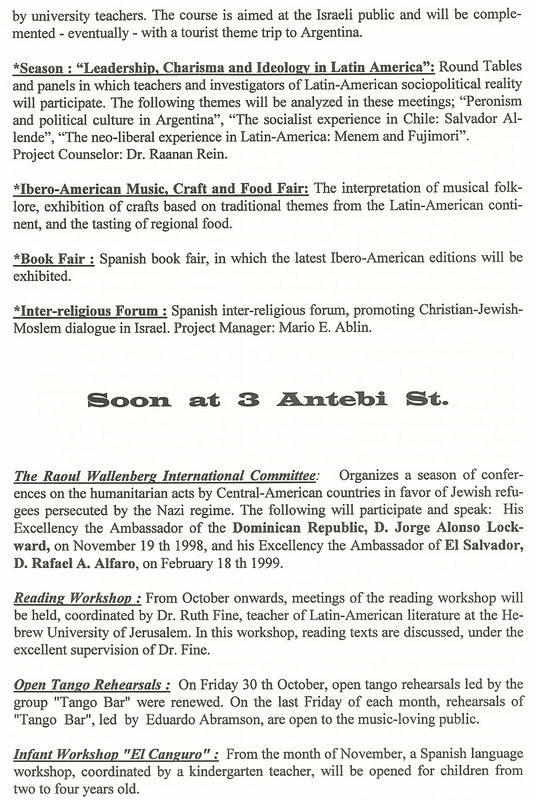 by university teachers. The course is aimed at the Israeli public and will be complemented - eventually - with a tourist theme trip to Argentina.

*Season : "Leadership, Charisma and Ideology in Latin America": Round Tables and panels in which teachers and investigators of Latin-American sociopolitical reality will participate. The following themes will be analyzed in these meetings; "Peronism and political culture in Argentina", "The socialist experience in Chile: Salvador Allende", "The neo-liberal experience in Latin-America: Menem and Fujimori". Project Counselor: Dr. Raanan Rein.

*Ibero-American Music, Craft and Food Fair: The interpretation of musical folklore, exhibition of crafts based on traditional themes from the Latin-American continent, and the tasting of regional food.

*Book Fair : Spanish book fair, in which the latest Ibero-American editions will be exhibited.

*Inter-religious Forum : Spanish inter-religious forum, promoting Christian-Jewish-Moslem dialogue in Israel. Project Manager: Mario E. Ablin.

Soon at 3 Antebi St.

The Raoul Wallenberg International Committee: Organizes a season of conferences on the humanitarian acts by Central-American countries in favor of Jewish refugees persecuted by the Nazi regime. The following will participate and speak: His Excellency the Ambassador of the Dominican Republic, D. Jorge Alonso Lockward, on November 19 th 1998, and his Excellency the Ambassador of El Salvador, D. Rafael A. Alfaro, on February 18 th 1999.

Reading Workshop : From October onwards, meetings of the reading workshop will be held, coordinated by Dr. Ruth Fine, teacher of Latin-American literature at the Hebrew University of Jerusalem. In this workshop, reading texts are discussed, under the excellent supervision of Dr. Fine.

Open Tango Rehearsals : On Friday 30 th October, open tango rehearsals led by the group "Tango Bar" were renewed. On the last Friday of each month, rehearsals of "Tango Bar", led by Eduardo Abramson, are open to the music-loving public.

Infant Workshop "El Canguro" : From the month of November, a Spanish language workshop, coordinated by a kindergarten teacher, will be opened for children from two to four years old.